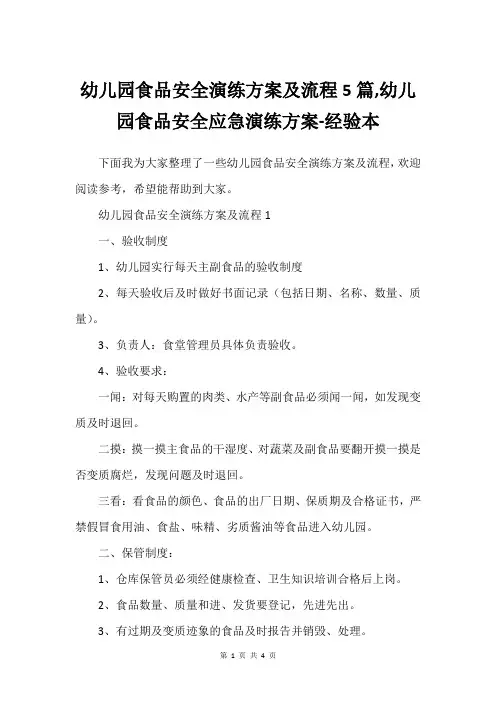 幼儿园食品安全演练方案及流程 5 篇,幼儿园食品安全应急演练方案-经验本

下面我为大家整理了一些幼儿园食品安全演练方案及流程，欢迎阅读参考，希望能帮助到大家。

幼儿园食品安全演练方案及流程 1

一、验收制度

1、幼儿园实行每天主副食品的验收制度

2、每天验收后及时做好书面记录（包括日期、名称、数量、质量)。

3、负责人：食堂管理员具体负责验收。

4、验收要求：

一闻：对每天购置的肉类、水产等副食品必须闻一闻，如发现变质及时退回。

二摸：摸一摸主食品的干湿度、对蔬菜及副食品要翻开摸一摸是否变质腐烂，发现问题及时退回。

三看：看食品的颜色、食品的出厂日期、保质期及合格证书，严禁假冒食用油、食盐、味精、劣质酱油等食品进入幼儿园。

二、保管制度：

1、仓库保管员必须经健康检查、卫生知识培训合格后上岗。

2、食品数量、质量和进、发货要登记，先进先出。

3、有过期及变质迹象的食品及时报告并销毁、处理。

第 1 页 共 4 页